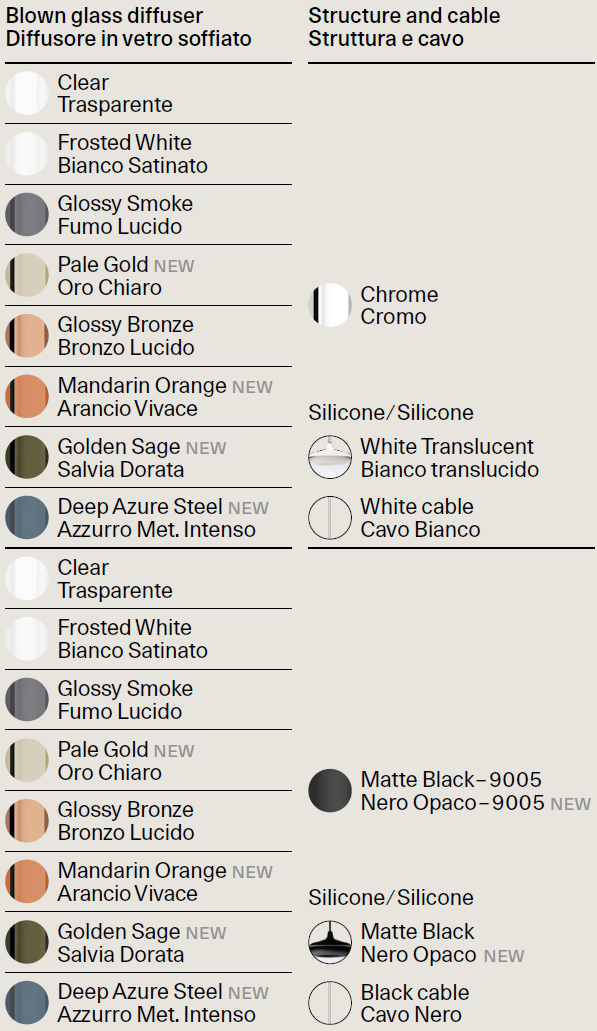 Blown glass diffuser
Diffusore in vetro soffiato

Clear
Trasparente

Frosted White
Bianco Satinato

Glossy Smoke
Fumo Lucido

Pale Gold NEW
Oro Chiaro

Glossy Bronze
Bronzo Lucido

Mandarin Orange NEW
Arancio Vivace

Golden Sage NEW
Salvia Dorata

Deep Azure Steel NEW
Azzurro Met. Intenso

Clear
Trasparente

Frosted White
Bianco Satinato

Glossy Smoke
Fumo Lucido

Pale Gold NEW
Oro Chiaro

Glossy Bronze
Bronzo Lucido

Mandarin Orange NEW
Arancio Vivace

Golden Sage NEW
Salvia Dorata

Deep Azure Steel NEW
Azzurro Met. Intenso

Structure and cable
Struttura e cavo

Chrome
Cromo

Silicone/Silicone

White Translucent
Bianco translucido

White cable
Cavo Bianco

Matte Black–9005
Nero Opaco–9005 NEW

Silicone/Silicone

Matte Black
Nero Opaco NEW

Black cable
Cavo Nero